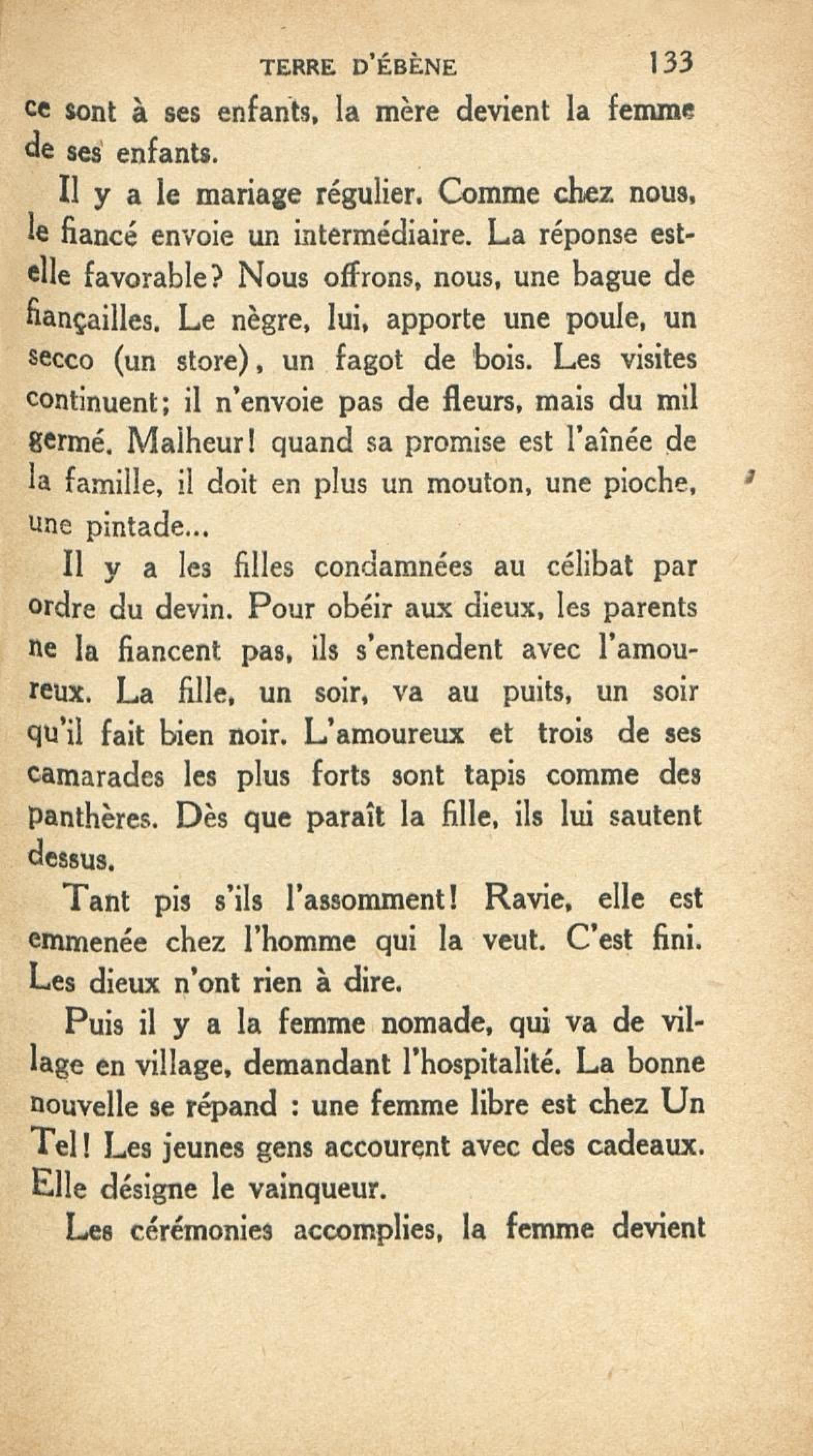 TERRE D'ÉBÈNE 133

ce sont à ses enfants, la mère devient la femme de ses enfants.

Il y a le mariage régulier. Comme chez nous, le fiancé envoie un intermédiaire. La réponse est-elle favorable? Nous offrons, nous, une bague de fiançailles. Le nègre, lui, apporte une poule, un secco (un store), un fagot de bois. Les visites continuent; il n'envoie pas de fleurs, mais du mil germé. Malheur! quand sa promise est l'aînée de la famille, il doit en plus un mouton, une pioche, une pintade...

Il y a les filles condamnées au célibat par ordre du devin. Pour obéir aux dieux, les parents ne la fiancent pas, ils s'entendent avec l'amoureux. La fille, un soir, va au puits, un soir qu'il fait bien noir. L'amoureux et trois de ses camarades les plus forts sont tapis comme des panthères. Dès que paraît la fille, ils lui sautent dessus.

Tant pis s'ils l'assomment! Ravie, elle est emmenée chez l'homme qui la veut. C'est fini. Les dieux n'ont rien à dire.

Puis il y a la femme nomade, qui va de village en village, demandant l'hospitalité. La bonne nouvelle se répand : une femme libre est chez Un Tel! Les jeunes gens accourent avec des cadeaux. Elle désigne le vainqueur.

Les cérémonies accomplies, la femme devient